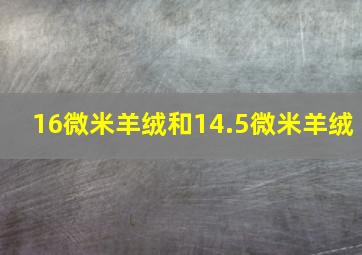 16微米羊绒和14.5微米羊绒